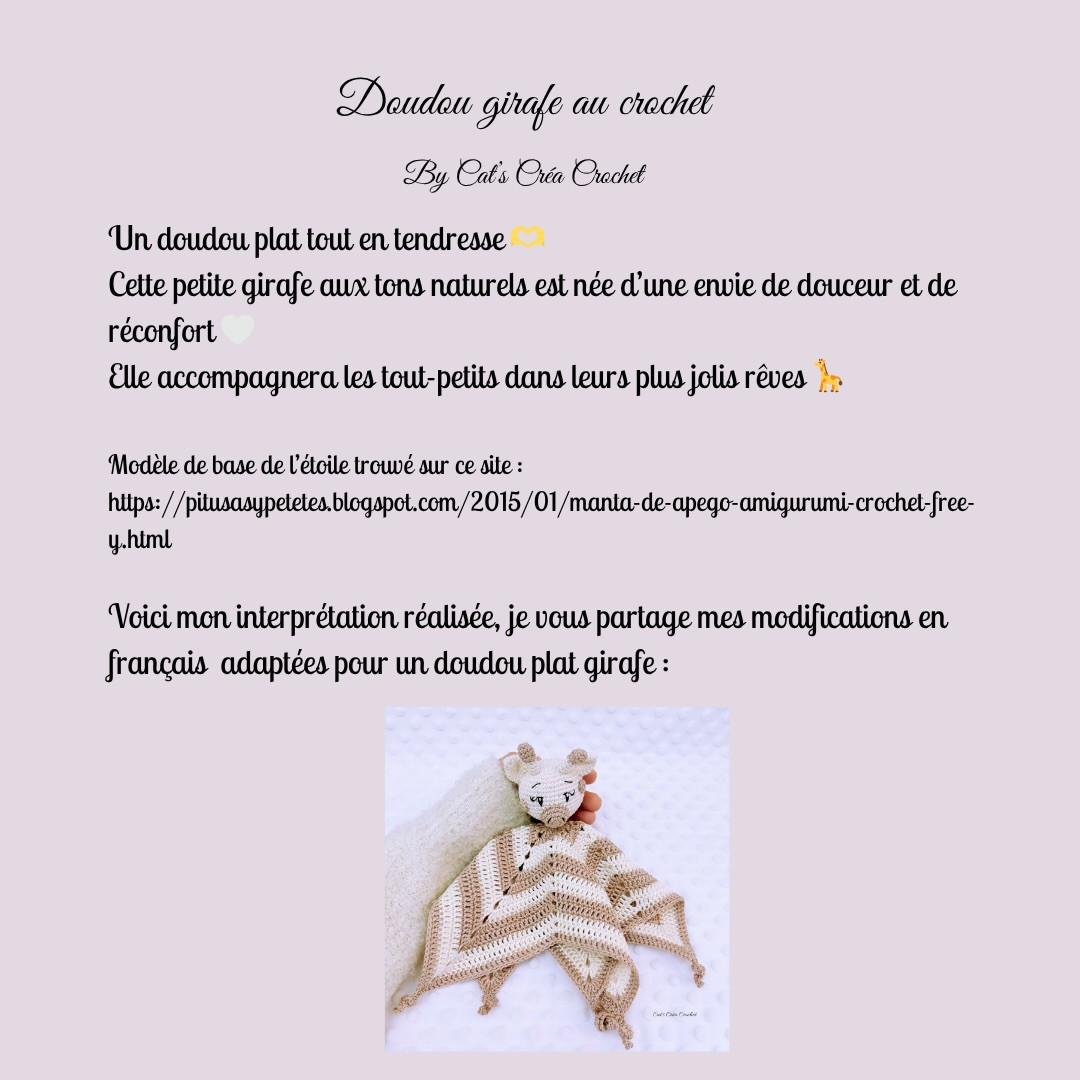 Doudou girafe au crochet

By Cat's Créa Crochet

Un doudou plat tout en tendresse 🫶
Cette petite girafe aux tons naturels est née d'une envie de douceur et de réconfort 🤍
Elle accompagnera les tout-petits dans leurs plus jolis rêves 🦒

Modèle de base de l'étoile trouvé sur ce site : https://pitusasypetetes.blogspot.com/2015/01/manta-de-apego-amigurumi-crochet-free-y.html

Voici mon interprétation réalisée, je vous partage mes modifications en français adaptées pour un doudou plat girafe :

Cat's Créa Crochet